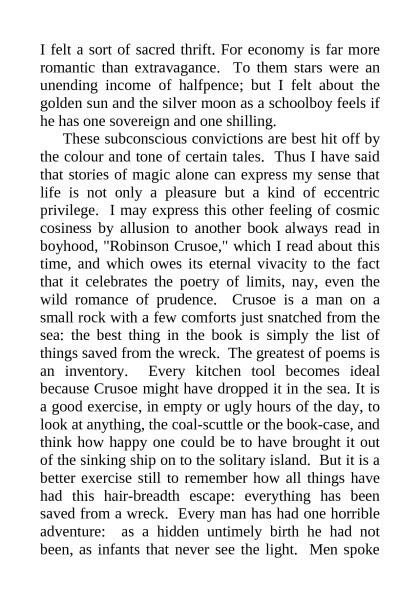 I felt a sort of sacred thrift. For economy is far more romantic than extravagance. To them stars were an unending income of halfpence; but I felt about the golden sun and the silver moon as a schoolboy feels if he has one sovereign and one shilling.

These subconscious convictions are best hit off by the colour and tone of certain tales. Thus I have said that stories of magic alone can express my sense that life is not only a pleasure but a kind of eccentric privilege. I may express this other feeling of cosmic cosiness by allusion to another book always read in boyhood, "Robinson Crusoe," which I read about this time, and which owes its eternal vivacity to the fact that it celebrates the poetry of limits, nay, even the wild romance of prudence. Crusoe is a man on a small rock with a few comforts just snatched from the sea: the best thing in the book is simply the list of things saved from the wreck. The greatest of poems is an inventory. Every kitchen tool becomes ideal because Crusoe might have dropped it in the sea. It is a good exercise, in empty or ugly hours of the day, to look at anything, the coal-scuttle or the book-case, and think how happy one could be to have brought it out of the sinking ship on to the solitary island. But it is a better exercise still to remember how all things have had this hair-breadth escape: everything has been saved from a wreck. Every man has had one horrible adventure: as a hidden untimely birth he had not been, as infants that never see the light. Men spoke